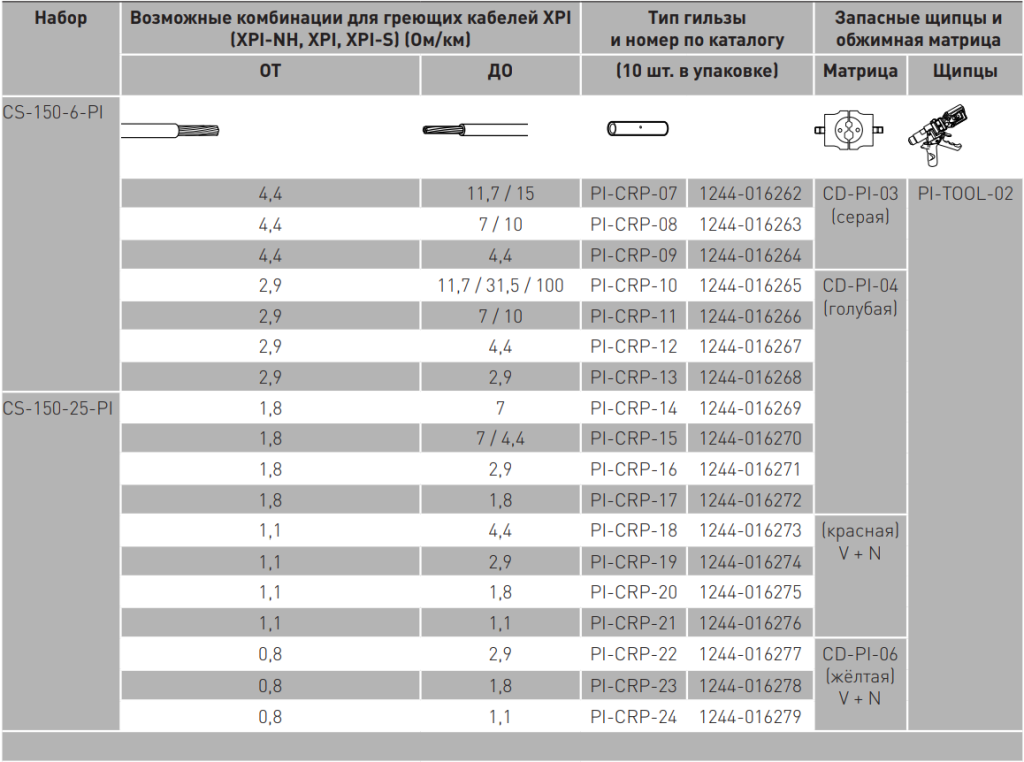 | Набор | Возможные комбинации для греющих кабелей XPI (XPI-NH, XPI, XPI-S) (Ом/км) | | Тип гильзы и номер по каталогу | | Запасные щипцы и обжимная матрица | |
|---|---|---|---|---|---|---|
| | ОТ | ДО | (10 шт. в упаковке) | | Матрица | Щипцы |
| CS-150-6-PI | | | | | | |
| | 4,4 | 11,7 / 15 | PI-CRP-07 | 1244-016262 | CD-PI-03 (серая) | PI-TOOL-02 |
| | 4,4 | 7 / 10 | PI-CRP-08 | 1244-016263 | | |
| | 4,4 | 4,4 | PI-CRP-09 | 1244-016264 | | |
| | 2,9 | 11,7 / 31,5 / 100 | PI-CRP-10 | 1244-016265 | CD-PI-04 (голубая) | |
| | 2,9 | 7 / 10 | PI-CRP-11 | 1244-016266 | | |
| | 2,9 | 4,4 | PI-CRP-12 | 1244-016267 | | |
| | 2,9 | 2,9 | PI-CRP-13 | 1244-016268 | | |
| CS-150-25-PI | 1,8 | 7 | PI-CRP-14 | 1244-016269 | | |
| | 1,8 | 7 / 4,4 | PI-CRP-15 | 1244-016270 | | |
| | 1,8 | 2,9 | PI-CRP-16 | 1244-016271 | | |
| | 1,8 | 1,8 | PI-CRP-17 | 1244-016272 | | |
| | 1,1 | 4,4 | PI-CRP-18 | 1244-016273 | (красная) V + N | |
| | 1,1 | 2,9 | PI-CRP-19 | 1244-016274 | | |
| | 1,1 | 1,8 | PI-CRP-20 | 1244-016275 | | |
| | 1,1 | 1,1 | PI-CRP-21 | 1244-016276 | | |
| | 0,8 | 2,9 | PI-CRP-22 | 1244-016277 | CD-PI-06 (жёлтая) V + N | |
| | 0,8 | 1,8 | PI-CRP-23 | 1244-016278 | | |
| | 0,8 | 1,1 | PI-CRP-24 | 1244-016279 | | |